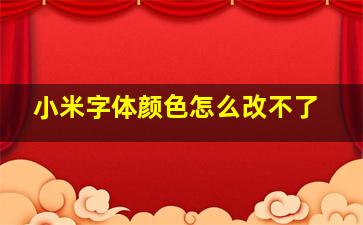 小米字体颜色怎么改不了